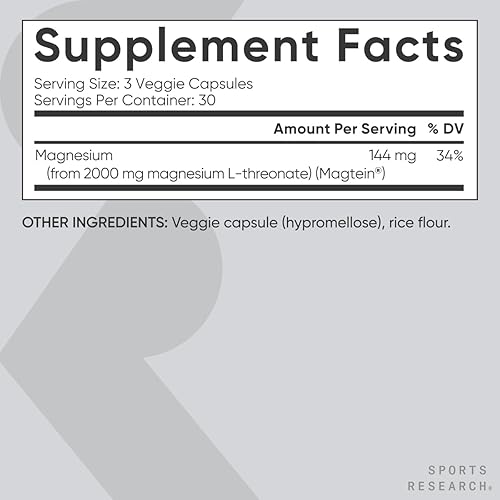 Supplement Facts

Serving Size: 3 Veggie Capsules
Servings Per Container: 30

| | Amount Per Serving | % DV |
|---|---|---|
| Magnesium (from 2000 mg magnesium L-threonate) (Magtein®) | 144 mg | 34% |

OTHER INGREDIENTS: Veggie capsule (hypromellose), rice flour.

SPORTS
RESEARCH®